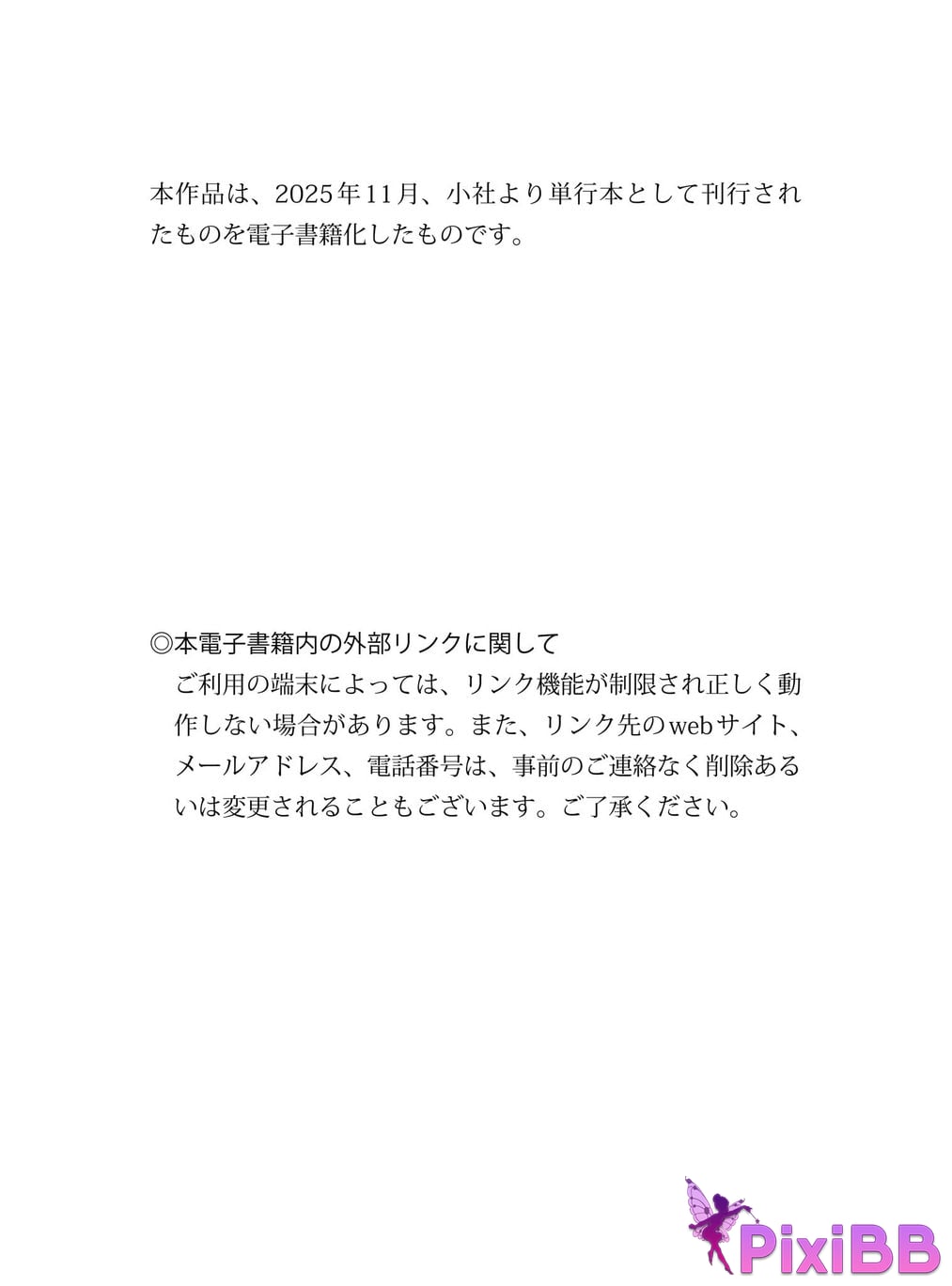 本作品は、2025年11月、小社より単行本として刊行されたものを電子書籍化したものです。

◎本電子書籍内の外部リンクに関して

ご利用の端末によっては、リンク機能が制限され正しく動作しない場合があります。また、リンク先のwebサイト、メールアドレス、電話番号は、事前のご連絡なく削除あるいは変更されることもございます。ご了承ください。

PixiBB